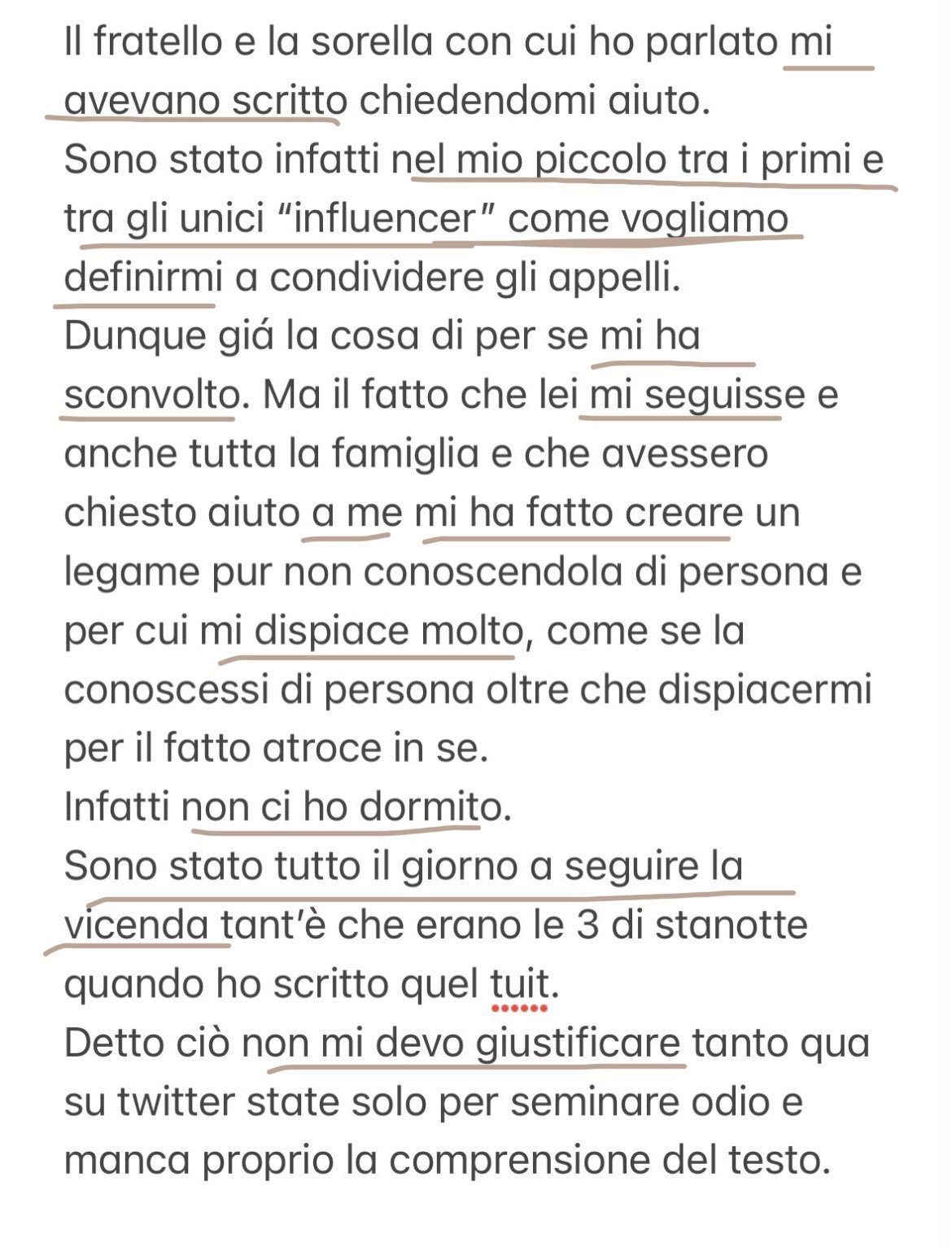 Il fratello e la sorella con cui ho parlato mi avevano scritto chiedendomi aiuto.
Sono stato infatti nel mio piccolo tra i primi e tra gli unici “influencer” come vogliamo definirmi a condividere gli appelli.
Dunque giá la cosa di per se mi ha sconvolto. Ma il fatto che lei mi seguisse e anche tutta la famiglia e che avessero chiesto aiuto a me mi ha fatto creare un legame pur non conoscendola di persona e per cui mi dispiace molto, come se la conoscessi di persona oltre che dispiacermi per il fatto atroce in se.
Infatti non ci ho dormito.
Sono stato tutto il giorno a seguire la vicenda tant’è che erano le 3 di stanotte quando ho scritto quel tuit.
Detto ciò non mi devo giustificare tanto qua su twitter state solo per seminare odio e manca proprio la comprensione del testo.